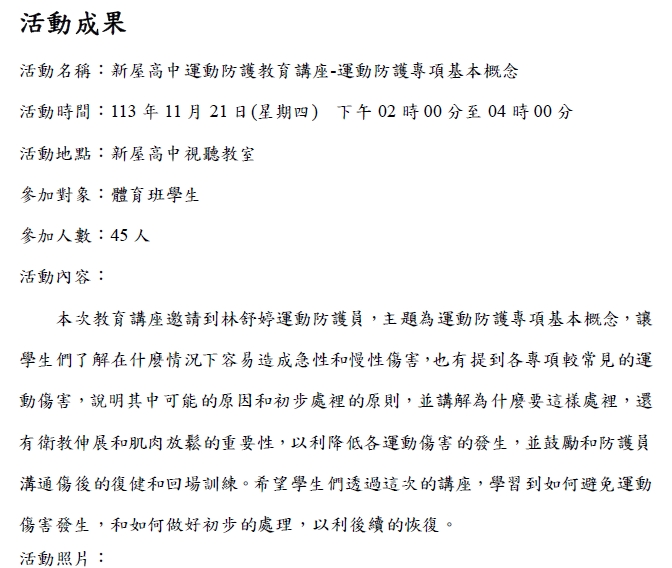 活動成果

活動名稱：新屋高中運動防護教育講座-運動防護專項基本概念

活動時間：113 年 11 月 21 日(星期四)　下午 02 時 00 分至 04 時 00 分

活動地點：新屋高中視聽教室

參加對象：體育班學生

參加人數：45 人

活動內容：

本次教育講座邀請到林舒婷運動防護員，主題為運動防護專項基本概念，讓學生們了解在什麼情況下容易造成急性和慢性傷害，也有提到各專項較常見的運動傷害，說明其中可能的原因和初步處裡的原則，並講解為什麼要這樣處裡，還有衛教伸展和肌肉放鬆的重要性，以利降低各運動傷害的發生，並鼓勵和防護員溝通傷後的復健和回場訓練。希望學生們透過這次的講座，學習到如何避免運動傷害發生，和如何做好初步的處理，以利後續的恢復。

活動照片：